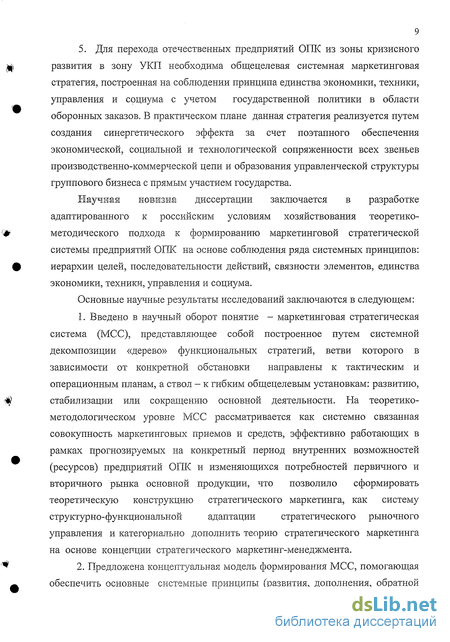 9

5. Для перехода отечественных предприятий ОПК из зоны кризисного развития в зону УКП необходима общецелевая системная маркетинговая стратегия, построенная на соблюдении принципа единства экономики, техники, управления и социума с учетом государственной политики в области оборонных заказов. В практическом плане данная стратегия реализуется путем создания синергетического эффекта за счет поэтапного обеспечения экономической, социальной и технологической сопряженности всех звеньев производственно-коммерческой цепи и образования управленческой структуры группового бизнеса с прямым участием государства.

Научная новизна диссертации заключается в разработке адаптированного к российским условиям хозяйствования теоретико-методического подхода к формированию маркетинговой стратегической системы предприятий ОПК на основе соблюдения ряда системных принципов: иерархии целей, последовательности действий, связности элементов, единства экономики, техники, управления и социума.

Основные научные результаты исследований заключаются в следующем:

1. Введено в научный оборот понятие – маркетинговая стратегическая система (МСС), представляющее собой построенное путем системной декомпозиции «дерево» функциональных стратегий, ветви которого в зависимости от конкретной обстановки направлены к тактическим и операционным планам, а ствол – к гибким общецелевым установкам: развитию, стабилизации или сокращению основной деятельности. На теоретико-методологическом уровне МСС рассматривается как системно связанная совокупность маркетинговых приемов и средств, эффективно работающих в рамках прогнозируемых на конкретный период внутренних возможностей (ресурсов) предприятий ОПК и изменяющихся потребностей первичного и вторичного рынка основной продукции, что позволило сформировать теоретическую конструкцию стратегического маркетинга, как систему структурно-функциональной адаптации стратегического рыночного управления и категориально дополнить теорию стратегического маркетинга на основе концепции стратегического маркетинг-менеджмента.

2. Предложена концептуальная модель формирования МСС, помогающая обеспечить основные системные принципы (развития, дополнения, обратной

dsLib.net
библиотека диссертаций